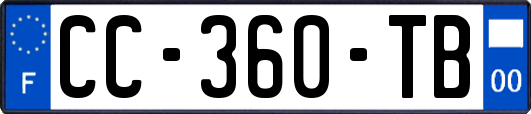 F
CC-360-TB
00